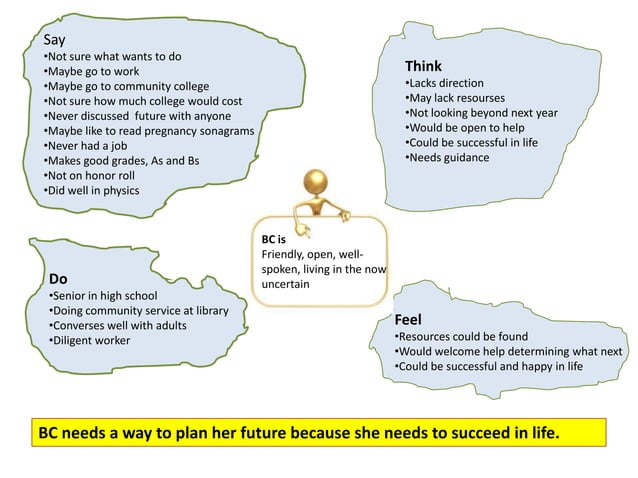 Say
•Not sure what wants to do
•Maybe go to work
•Maybe go to community college
•Not sure how much college would cost
•Never discussed future with anyone
•Maybe like to read pregnancy sonagrams
•Never had a job
•Makes good grades, As and Bs
•Not on honor roll
•Did well in physics

Think
•Lacks direction
•May lack resourses
•Not looking beyond next year
•Would be open to help
•Could be successful in life
•Needs guidance

BC is
Friendly, open, well-spoken, living in the now uncertain

Do
•Senior in high school
•Doing community service at library
•Converses well with adults
•Diligent worker

Feel
•Resources could be found
•Would welcome help determining what next
•Could be successful and happy in life

BC needs a way to plan her future because she needs to succeed in life.